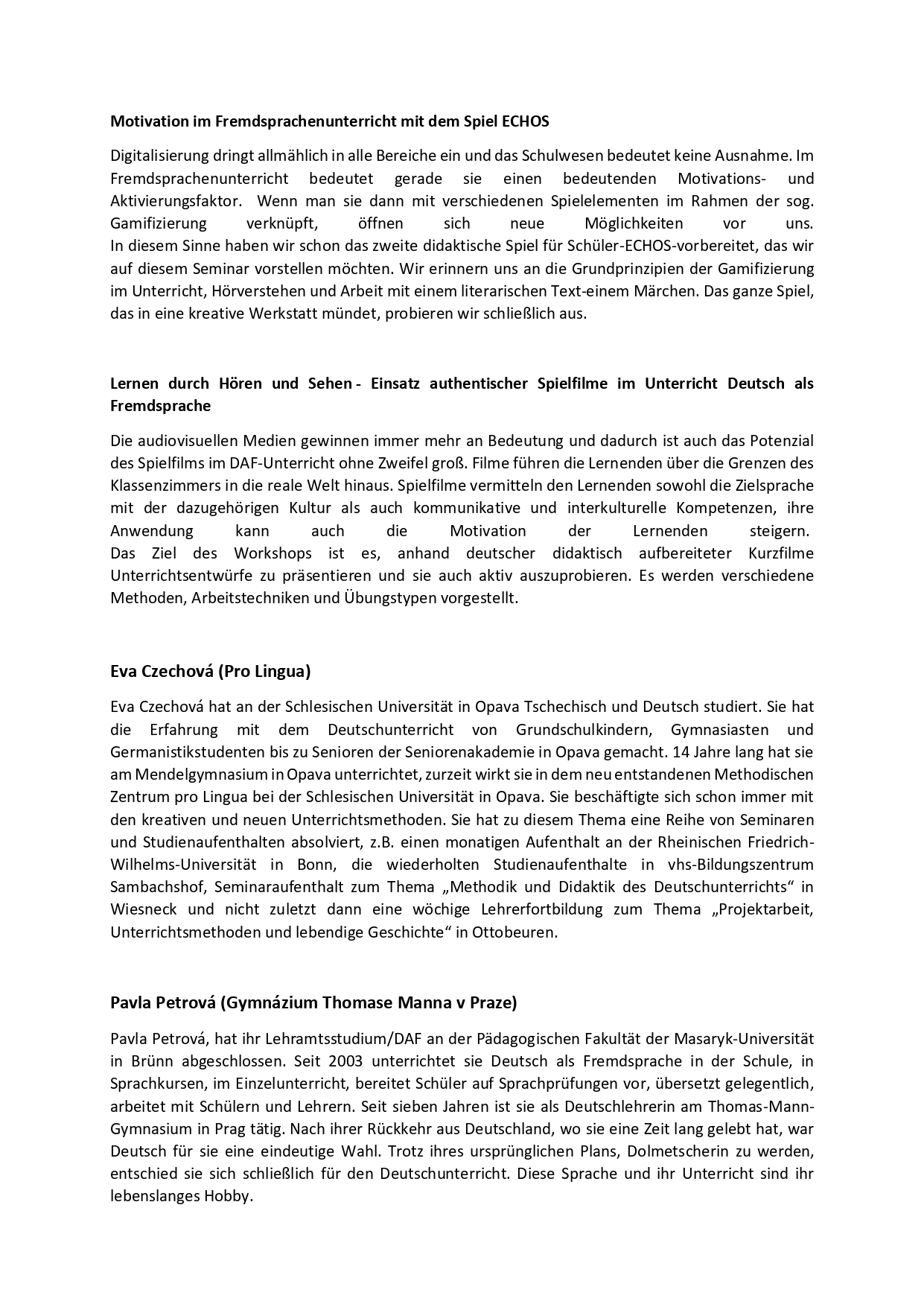 **Motivation im Fremdsprachenunterricht mit dem Spiel ECHOS**

Digitalisierung dringt allmählich in alle Bereiche ein und das Schulwesen bedeutet keine Ausnahme. Im Fremdsprachenunterricht bedeutet gerade sie einen bedeutenden Motivations- und Aktivierungsfaktor. Wenn man sie dann mit verschiedenen Spielelementen im Rahmen der sog. Gamifizierung verknüpft, öffnen sich neue Möglichkeiten vor uns.
In diesem Sinne haben wir schon das zweite didaktische Spiel für Schüler-ECHOS-vorbereitet, das wir auf diesem Seminar vorstellen möchten. Wir erinnern uns an die Grundprinzipien der Gamifizierung im Unterricht, Hörverstehen und Arbeit mit einem literarischen Text-einem Märchen. Das ganze Spiel, das in eine kreative Werkstatt mündet, probieren wir schließlich aus.

**Lernen durch Hören und Sehen - Einsatz authentischer Spielfilme im Unterricht Deutsch als Fremdsprache**

Die audiovisuellen Medien gewinnen immer mehr an Bedeutung und dadurch ist auch das Potenzial des Spielfilms im DAF-Unterricht ohne Zweifel groß. Filme führen die Lernenden über die Grenzen des Klassenzimmers in die reale Welt hinaus. Spielfilme vermitteln den Lernenden sowohl die Zielsprache mit der dazugehörigen Kultur als auch kommunikative und interkulturelle Kompetenzen, ihre Anwendung kann auch die Motivation der Lernenden steigern.
Das Ziel des Workshops ist es, anhand deutscher didaktisch aufbereiteter Kurzfilme Unterrichtsentwürfe zu präsentieren und sie auch aktiv auszuprobieren. Es werden verschiedene Methoden, Arbeitstechniken und Übungstypen vorgestellt.

**Eva Czechová (Pro Lingua)**

Eva Czechová hat an der Schlesischen Universität in Opava Tschechisch und Deutsch studiert. Sie hat die Erfahrung mit dem Deutschunterricht von Grundschulkindern, Gymnasiasten und Germanistikstudenten bis zu Senioren der Seniorenakademie in Opava gemacht. 14 Jahre lang hat sie am Mendelgymnasium in Opava unterrichtet, zurzeit wirkt sie in dem neu entstandenen Methodischen Zentrum pro Lingua bei der Schlesischen Universität in Opava. Sie beschäftigte sich schon immer mit den kreativen und neuen Unterrichtsmethoden. Sie hat zu diesem Thema eine Reihe von Seminaren und Studienaufenthalten absolviert, z.B. einen monatigen Aufenthalt an der Rheinischen Friedrich-Wilhelms-Universität in Bonn, die wiederholten Studienaufenthalte in vhs-Bildungszentrum Sambachshof, Seminaraufenthalt zum Thema „Methodik und Didaktik des Deutschunterrichts“ in Wiesneck und nicht zuletzt dann eine wöchige Lehrerfortbildung zum Thema „Projektarbeit, Unterrichtsmethoden und lebendige Geschichte“ in Ottobeuren.

**Pavla Petrová (Gymnázium Thomase Manna v Praze)**

Pavla Petrová, hat ihr Lehramtsstudium/DAF an der Pädagogischen Fakultät der Masaryk-Universität in Brünn abgeschlossen. Seit 2003 unterrichtet sie Deutsch als Fremdsprache in der Schule, in Sprachkursen, im Einzelunterricht, bereitet Schüler auf Sprachprüfungen vor, übersetzt gelegentlich, arbeitet mit Schülern und Lehrern. Seit sieben Jahren ist sie als Deutschlehrerin am Thomas-Mann-Gymnasium in Prag tätig. Nach ihrer Rückkehr aus Deutschland, wo sie eine Zeit lang gelebt hat, war Deutsch für sie eine eindeutige Wahl. Trotz ihres ursprünglichen Plans, Dolmetscherin zu werden, entschied sie sich schließlich für den Deutschunterricht. Diese Sprache und ihr Unterricht sind ihr lebenslanges Hobby.